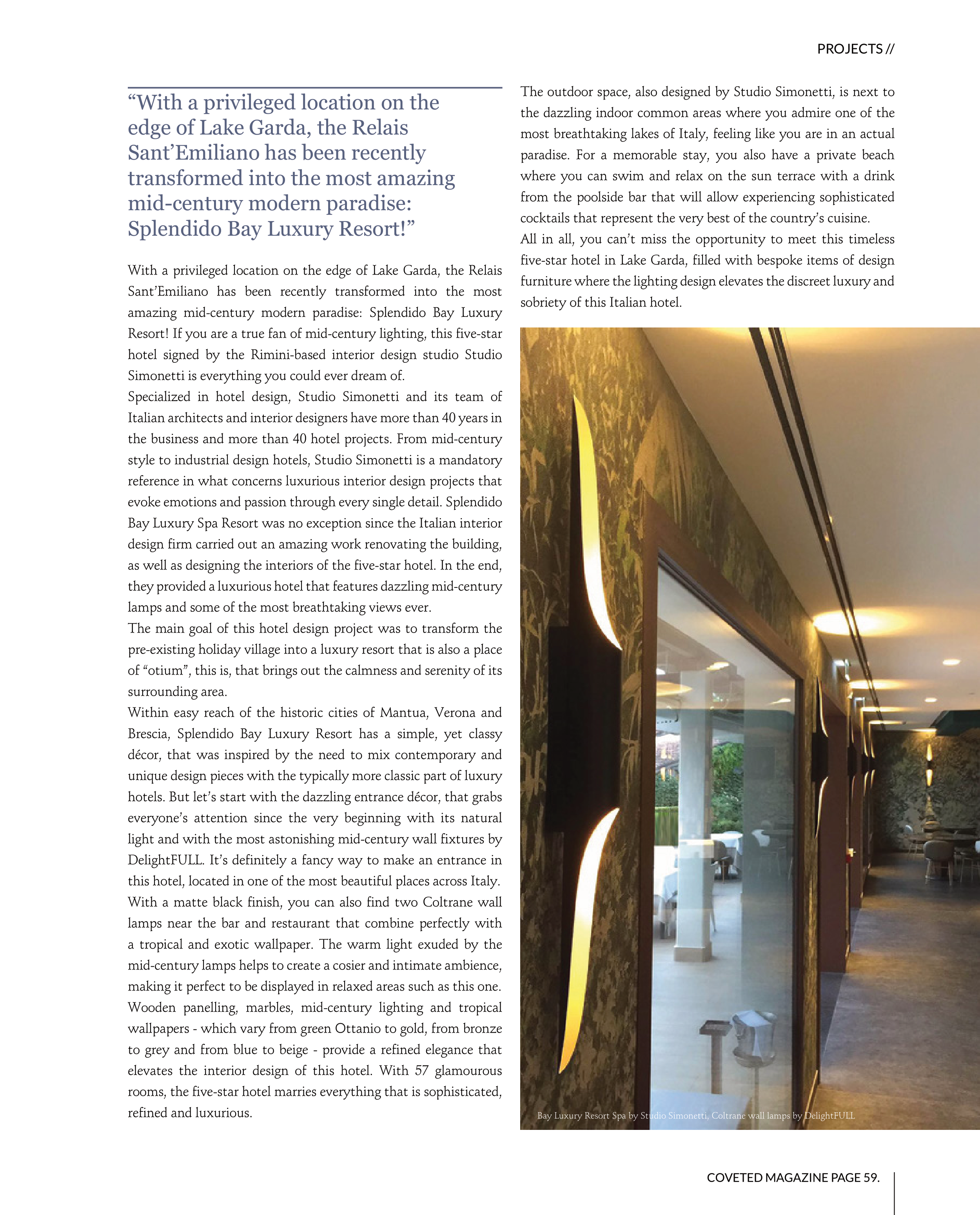 PROJECTS //

“With a privileged location on the edge of Lake Garda, the Relais Sant’Emiliano has been recently transformed into the most amazing mid-century modern paradise: Splendido Bay Luxury Resort!”

With a privileged location on the edge of Lake Garda, the Relais Sant’Emiliano has been recently transformed into the most amazing mid-century modern paradise: Splendido Bay Luxury Resort! If you are a true fan of mid-century lighting, this five-star hotel signed by the Rimini-based interior design studio Studio Simonetti is everything you could ever dream of.
Specialized in hotel design, Studio Simonetti and its team of Italian architects and interior designers have more than 40 years in the business and more than 40 hotel projects. From mid-century style to industrial design hotels, Studio Simonetti is a mandatory reference in what concerns luxurious interior design projects that evoke emotions and passion through every single detail. Splendido Bay Luxury Spa Resort was no exception since the Italian interior design firm carried out an amazing work renovating the building, as well as designing the interiors of the five-star hotel. In the end, they provided a luxurious hotel that features dazzling mid-century lamps and some of the most breathtaking views ever.
The main goal of this hotel design project was to transform the pre-existing holiday village into a luxury resort that is also a place of “otium”, this is, that brings out the calmness and serenity of its surrounding area.
Within easy reach of the historic cities of Mantua, Verona and Brescia, Splendido Bay Luxury Resort has a simple, yet classy décor, that was inspired by the need to mix contemporary and unique design pieces with the typically more classic part of luxury hotels. But let’s start with the dazzling entrance décor, that grabs everyone’s attention since the very beginning with its natural light and with the most astonishing mid-century wall fixtures by DelightFULL. It’s definitely a fancy way to make an entrance in this hotel, located in one of the most beautiful places across Italy.
With a matte black finish, you can also find two Coltrane wall lamps near the bar and restaurant that combine perfectly with a tropical and exotic wallpaper. The warm light exuded by the mid-century lamps helps to create a cosier and intimate ambience, making it perfect to be displayed in relaxed areas such as this one.
Wooden panelling, marbles, mid-century lighting and tropical wallpapers - which vary from green Ottanio to gold, from bronze to grey and from blue to beige - provide a refined elegance that elevates the interior design of this hotel. With 57 glamourous rooms, the five-star hotel marries everything that is sophisticated, refined and luxurious.

The outdoor space, also designed by Studio Simonetti, is next to the dazzling indoor common areas where you admire one of the most breathtaking lakes of Italy, feeling like you are in an actual paradise. For a memorable stay, you also have a private beach where you can swim and relax on the sun terrace with a drink from the poolside bar that will allow experiencing sophisticated cocktails that represent the very best of the country’s cuisine.
All in all, you can’t miss the opportunity to meet this timeless five-star hotel in Lake Garda, filled with bespoke items of design furniture where the lighting design elevates the discreet luxury and sobriety of this Italian hotel.

Bay Luxury Resort Spa by Studio Simonetti, Coltrane wall lamps by DelightFULL

COVETED MAGAZINE PAGE 59.